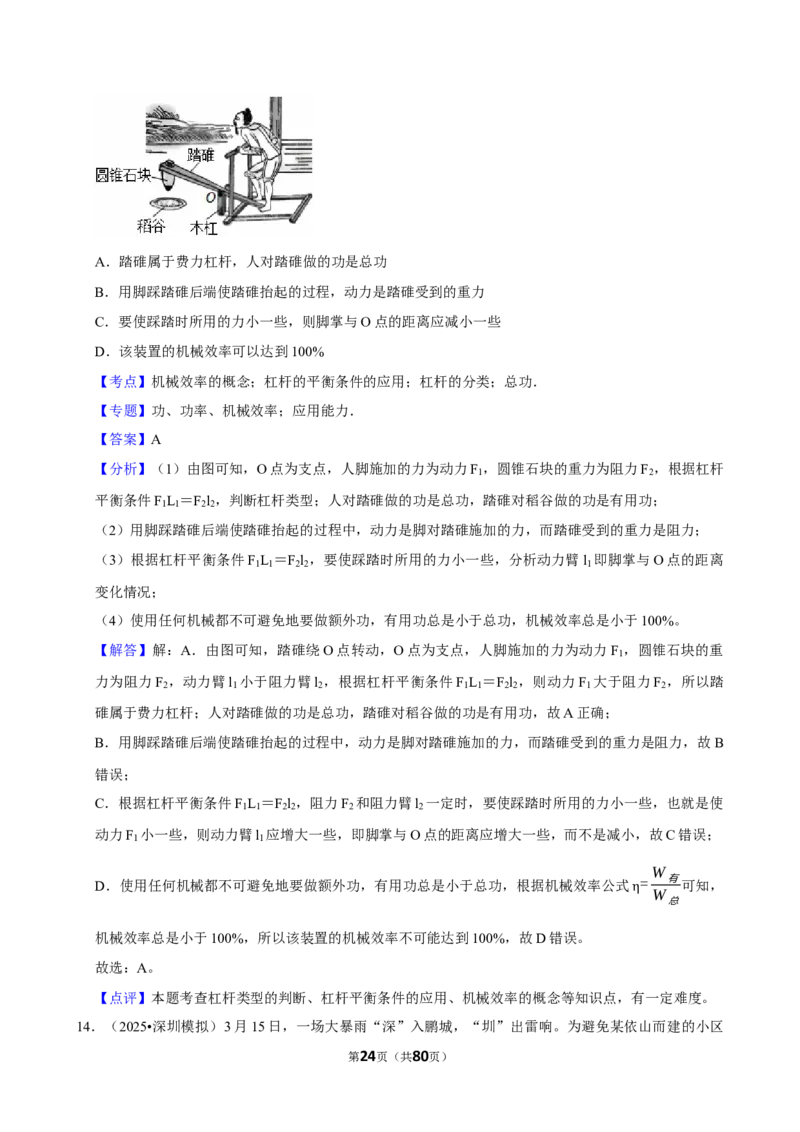 踏碓
圆锥石块
O
稻谷
木杠

A．踏碓属于费力杠杆，人对踏碓做的功是总功

B．用脚踩踏碓后端使踏碓抬起的过程，动力是踏碓受到的重力

C．要使踩踏时所用的力小一些，则脚掌与 O 点的距离应减小一些

D．该装置的机械效率可以达到 100%

【考点】机械效率的概念；杠杆的平衡条件的应用；杠杆的分类；总功．

【专题】功、功率、机械效率；应用能力．

【答案】A

【分析】（1）由图可知，O 点为支点，人脚施加的力为动力 $F_1$，圆锥石块的重力为阻力 $F_2$，根据杠杆平衡条件 $F_1L_1=F_2l_2$，判断杠杆类型；人对踏碓做的功是总功，踏碓对稻谷做的功是有用功；

（2）用脚踩踏碓后端使踏碓抬起的过程中，动力是脚对踏碓施加的力，而踏碓受到的重力是阻力；

（3）根据杠杆平衡条件 $F_1L_1=F_2l_2$，要使踩踏时所用的力小一些，分析动力臂 $l_1$ 即脚掌与 O 点的距离变化情况；

（4）使用任何机械都不可避免地要做额外功，有用功总是小于总功，机械效率总是小于 100%。

【解答】解：A．由图可知，踏碓绕 O 点转动，O 点为支点，人脚施加的力为动力 $F_1$，圆锥石块的重力为阻力 $F_2$，动力臂 $l_1$ 小于阻力臂 $l_2$，根据杠杆平衡条件 $F_1L_1=F_2l_2$，则动力 $F_1$ 大于阻力 $F_2$，所以踏碓属于费力杠杆；人对踏碓做的功是总功，踏碓对稻谷做的功是有用功，故 A 正确；

B．用脚踩踏碓后端使踏碓抬起的过程中，动力是脚对踏碓施加的力，而踏碓受到的重力是阻力，故 B 错误；

C．根据杠杆平衡条件 $F_1L_1=F_2l_2$，阻力 $F_2$ 和阻力臂 $l_2$ 一定时，要使踩踏时所用的力小一些，也就是使动力 $F_1$ 小一些，则动力臂 $l_1$ 应增大一些，即脚掌与 O 点的距离应增大一些，而不是减小，故 C 错误；

D．使用任何机械都不可避免地要做额外功，有用功总是小于总功，根据机械效率公式 $\eta=\frac{W_{有}}{W_{总}}$ 可知，机械效率总是小于 100%，所以该装置的机械效率不可能达到 100%，故 D 错误。

故选：A。

【点评】本题考查杠杆类型的判断、杠杆平衡条件的应用、机械效率的概念等知识点，有一定难度。

14．（2025•深圳模拟）3 月 15 日，一场大暴雨“深”入鹏城，“圳”出雷响。为避免某依山而建的小区

第24页（共80页）